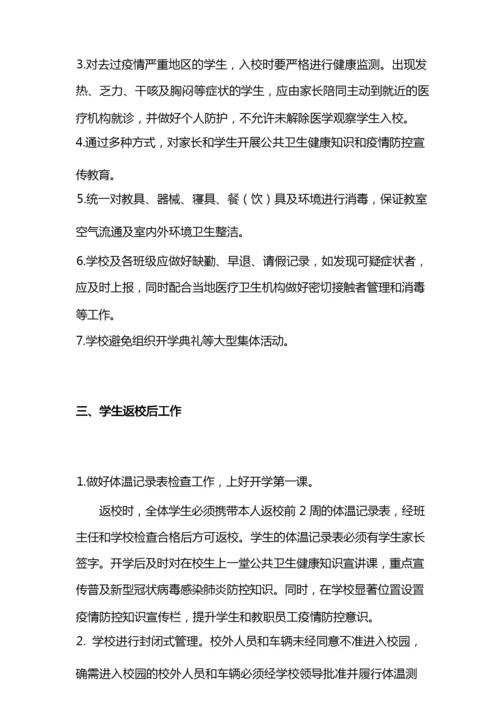 3.对去过疫情严重地区的学生，入校时要严格进行健康监测。出现发热、乏力、干咳及胸闷等症状的学生，应由家长陪同主动到就近的医疗机构就诊，并做好个人防护，不允许未解除医学观察学生入校。

4.通过多种方式，对家长和学生开展公共卫生健康知识和疫情防控宣传教育。

5.统一对教具、器械、寝具、餐（饮）具及环境进行消毒，保证教室空气流通及室内外环境卫生整洁。

6.学校及各班级应做好缺勤、早退、请假记录，如发现可疑症状者，应及时上报，同时配合当地医疗卫生机构做好密切接触者管理和消毒等工作。

7.学校避免组织开学典礼等大型集体活动。

三、学生返校后工作

1.做好体温记录表检查工作，上好开学第一课。

返校时，全体学生必须携带本人返校前 2 周的体温记录表，经班主任和学校检查合格后方可返校。学生的体温记录表必须有学生家长签字。开学后及时对在校生上一堂公共卫生健康知识宣讲课，重点宣传普及新型冠状病毒感染肺炎防控知识。同时，在学校显著位置设置疫情防控知识宣传栏，提升学生和教职员工疫情防控意识。

2. 学校进行封闭式管理。校外人员和车辆未经同意不准进入校园，确需进入校园的校外人员和车辆必须经学校领导批准并履行体温测